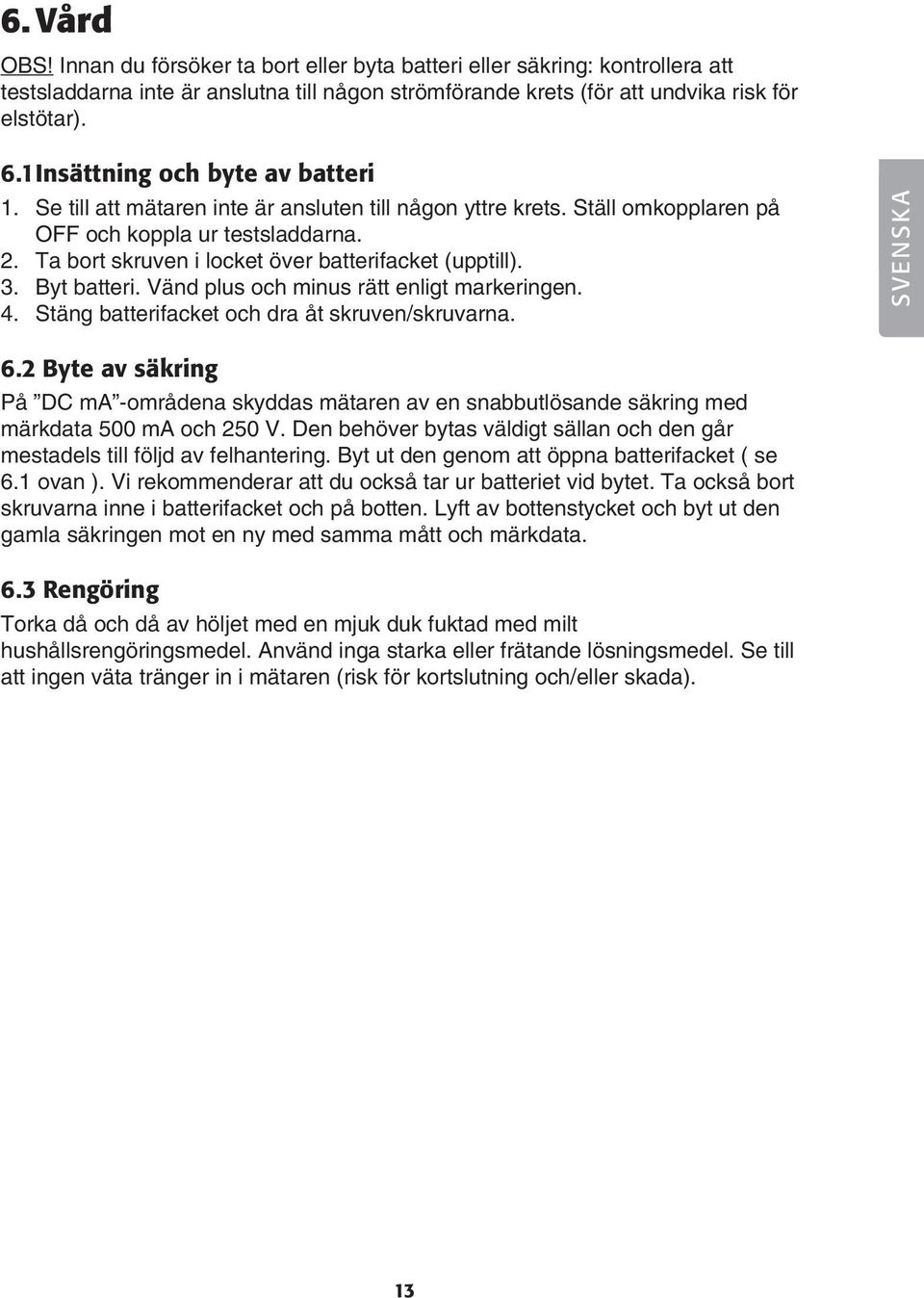 6. Vård

OBS! Innan du försöker ta bort eller byta batteri eller säkring: kontrollera att testsladdarna inte är anslutna till någon strömförande krets (för att undvika risk för elstötar).

6.1 Insättning och byte av batteri

1. Se till att mätaren inte är ansluten till någon yttre krets. Ställ omkopplaren på OFF och koppla ur testsladdarna.
2. Ta bort skruven i locket över batterifacket (upptill).
3. Byt batteri. Vänd plus och minus rätt enligt markeringen.
4. Stäng batterifacket och dra åt skruven/skruvarna.

SVENSKA

6.2 Byte av säkring

På ”DC mA”-områdena skyddas mätaren av en snabbutlösande säkring med märkdata 500 mA och 250 V. Den behöver bytas väldigt sällan och den går mestadels till följd av felhantering. Byt ut den genom att öppna batterifacket ( se 6.1 ovan ). Vi rekommenderar att du också tar ur batteriet vid bytet. Ta också bort skruvarna inne i batterifacket och på botten. Lyft av bottenstycket och byt ut den gamla säkringen mot en ny med samma mått och märkdata.

6.3 Rengöring

Torka då och då av höljet med en mjuk duk fuktad med milt hushållsrengöringsmedel. Använd inga starka eller frätande lösningsmedel. Se till att ingen väta tränger in i mätaren (risk för kortslutning och/eller skada).

13